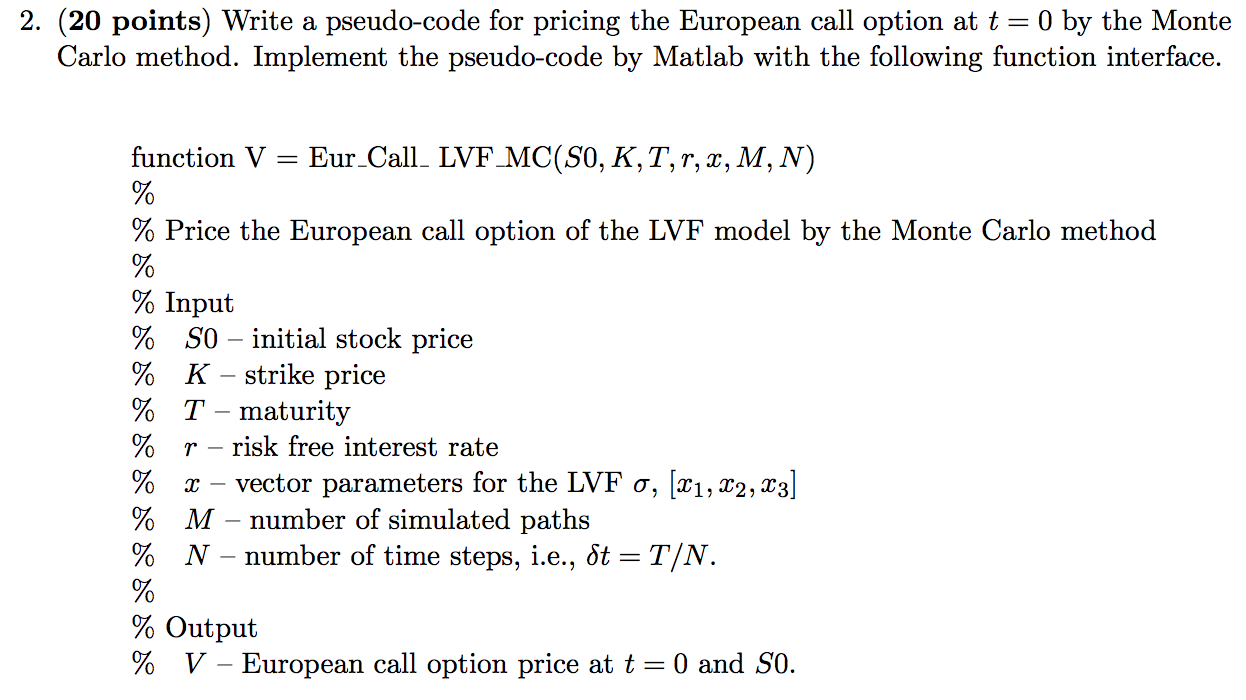 2. (**20 points**) Write a pseudo-code for pricing the European call option at $t = 0$ by the Monte Carlo method. Implement the pseudo-code by Matlab with the following function interface.

function V = Eur_Call_ LVF_MC($S0, K, T, r, x, M, N$)
%
% Price the European call option of the LVF model by the Monte Carlo method
%
% Input
% $S0$ – initial stock price
% $K$ – strike price
% $T$ – maturity
% $r$ – risk free interest rate
% $x$ – vector parameters for the LVF $\sigma$, $[x_1, x_2, x_3]$
% $M$ – number of simulated paths
% $N$ – number of time steps, i.e., $\delta t = T/N$.
%
% Output
% $V$ – European call option price at $t = 0$ and $S0$.